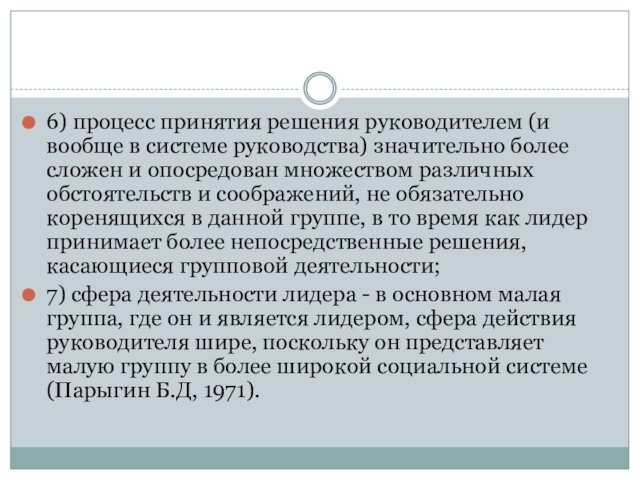 6) процесс принятия решения руководителем (и вообще в системе руководства) значительно более сложен и опосредован множеством различных обстоятельств и соображений, не обязательно коренящихся в данной группе, в то время как лидер принимает более непосредственные решения, касающиеся групповой деятельности;

7) сфера деятельности лидера - в основном малая группа, где он и является лидером, сфера действия руководителя шире, поскольку он представляет малую группу в более широкой социальной системе (Парыгин Б.Д, 1971).